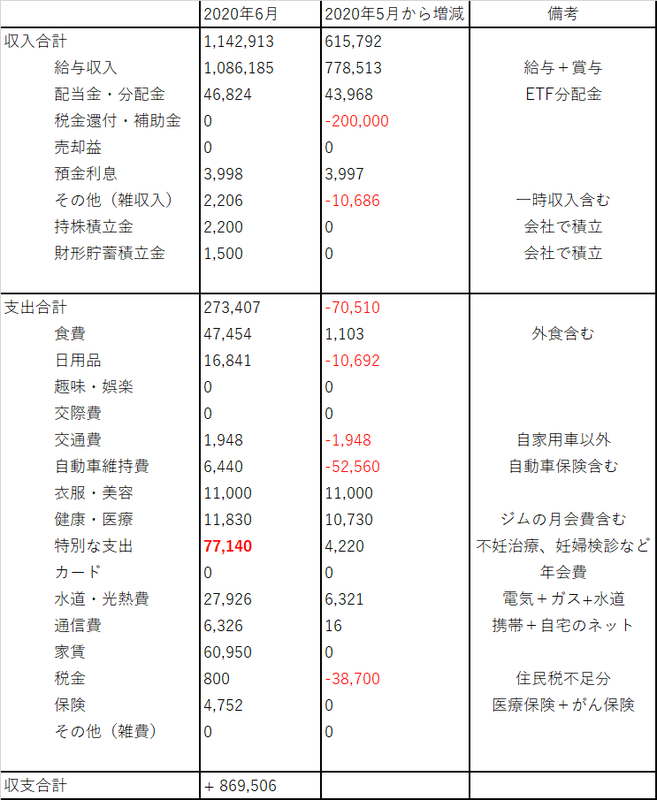 | | 2020年6月 | 2020年5月から増減 | 備考 |
|---|---|---|---|
| 収入合計 | 1,142,913 | 615,792 | |
| 給与収入 | 1,086,185 | 778,513 | 給与＋賞与 |
| 配当金・分配金 | 46,824 | 43,968 | ETF分配金 |
| 税金還付・補助金 | 0 | -200,000 | |
| 売却益 | 0 | 0 | |
| 預金利息 | 3,998 | 3,997 | |
| その他（雑収入） | 2,206 | -10,686 | 一時収入含む |
| 持株積立金 | 2,200 | 0 | 会社で積立 |
| 財形貯蓄積立金 | 1,500 | 0 | 会社で積立 |
| | | | |
| 支出合計 | 273,407 | -70,510 | |
| 食費 | 47,454 | 1,103 | 外食含む |
| 日用品 | 16,841 | -10,692 | |
| 趣味・娯楽 | 0 | 0 | |
| 交際費 | 0 | 0 | |
| 交通費 | 1,948 | -1,948 | 自家用車以外 |
| 自動車維持費 | 6,440 | -52,560 | 自動車保険含む |
| 衣服・美容 | 11,000 | 11,000 | |
| 健康・医療 | 11,830 | 10,730 | ジムの月会費含む |
| 特別な支出 | 77,140 | 4,220 | 不妊治療、妊婦検診など |
| カード | 0 | 0 | 年会費 |
| 水道・光熱費 | 27,926 | 6,321 | 電気＋ガス+水道 |
| 通信費 | 6,326 | 16 | 携帯＋自宅のネット |
| 家賃 | 60,950 | 0 | |
| 税金 | 800 | -38,700 | 住民税不足分 |
| 保険 | 4,752 | 0 | 医療保険＋がん保険 |
| その他（雑費） | 0 | 0 | |
| | | | |
| 収支合計 | + 869,506 | | |